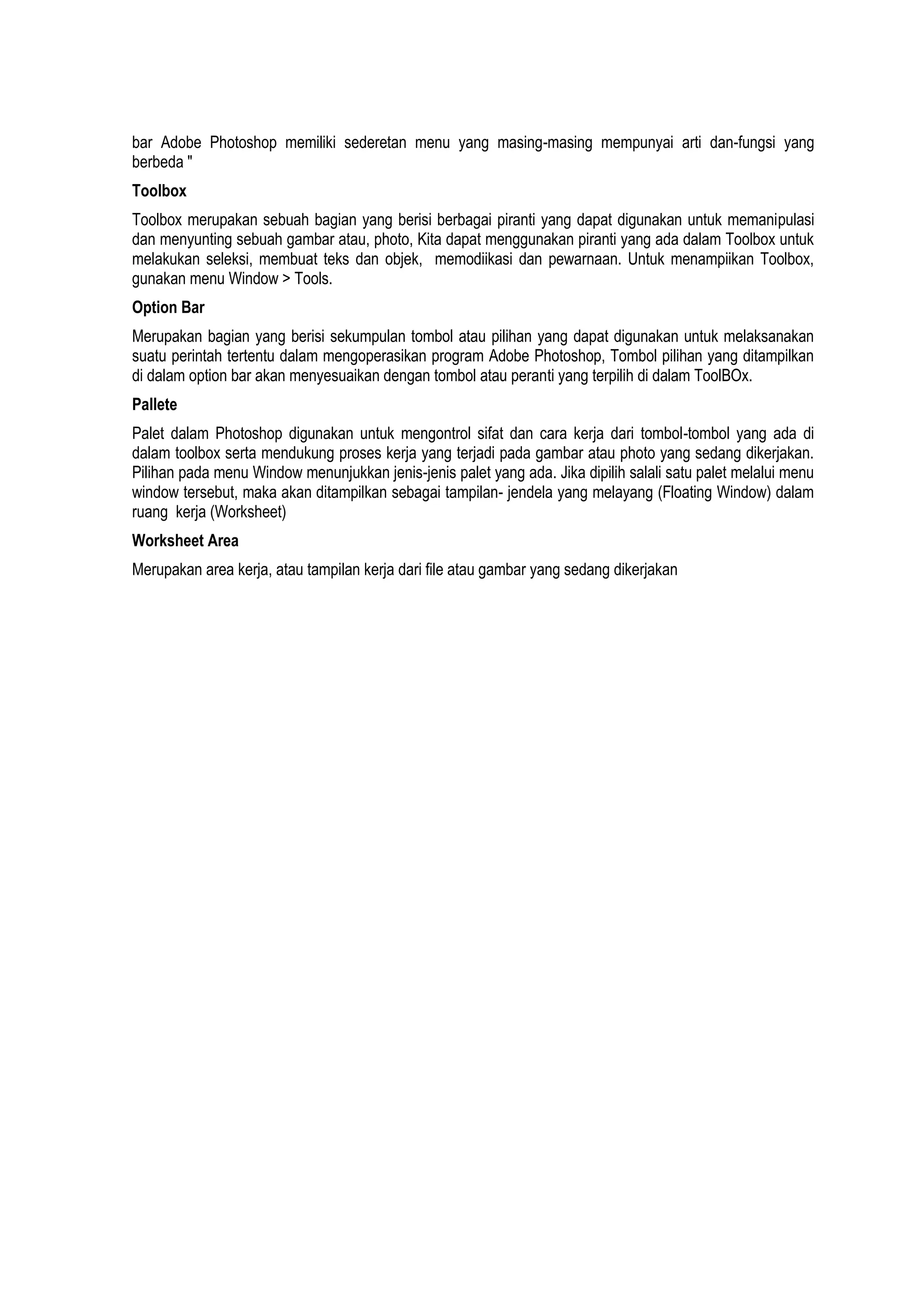 bar Adobe Photoshop memiliki sederetan menu yang masing-masing mempunyai arti dan-fungsi yang berbeda "

Toolbox

Toolbox merupakan sebuah bagian yang berisi berbagai piranti yang dapat digunakan untuk memanipulasi dan menyunting sebuah gambar atau, photo, Kita dapat menggunakan piranti yang ada dalam Toolbox untuk melakukan seleksi, membuat teks dan objek, memodiikasi dan pewarnaan. Untuk menampiikan Toolbox, gunakan menu Window > Tools.

Option Bar

Merupakan bagian yang berisi sekumpulan tombol atau pilihan yang dapat digunakan untuk melaksanakan suatu perintah tertentu dalam mengoperasikan program Adobe Photoshop, Tombol pilihan yang ditampilkan di dalam option bar akan menyesuaikan dengan tombol atau peranti yang terpilih di dalam ToolBOx.

Pallete

Palet dalam Photoshop digunakan untuk mengontrol sifat dan cara kerja dari tombol-tombol yang ada di dalam toolbox serta mendukung proses kerja yang terjadi pada gambar atau photo yang sedang dikerjakan. Pilihan pada menu Window menunjukkan jenis-jenis palet yang ada. Jika dipilih salali satu palet melalui menu window tersebut, maka akan ditampilkan sebagai tampilan- jendela yang melayang (Floating Window) dalam ruang kerja (Worksheet)

Worksheet Area

Merupakan area kerja, atau tampilan kerja dari file atau gambar yang sedang dikerjakan